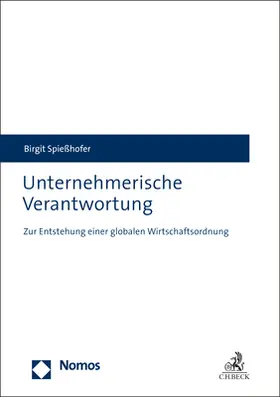 Birgit Spießhofer

Unternehmerische Verantwortung

Zur Entstehung einer globalen Wirtschaftsordnung

Nomos

C.H.BECK